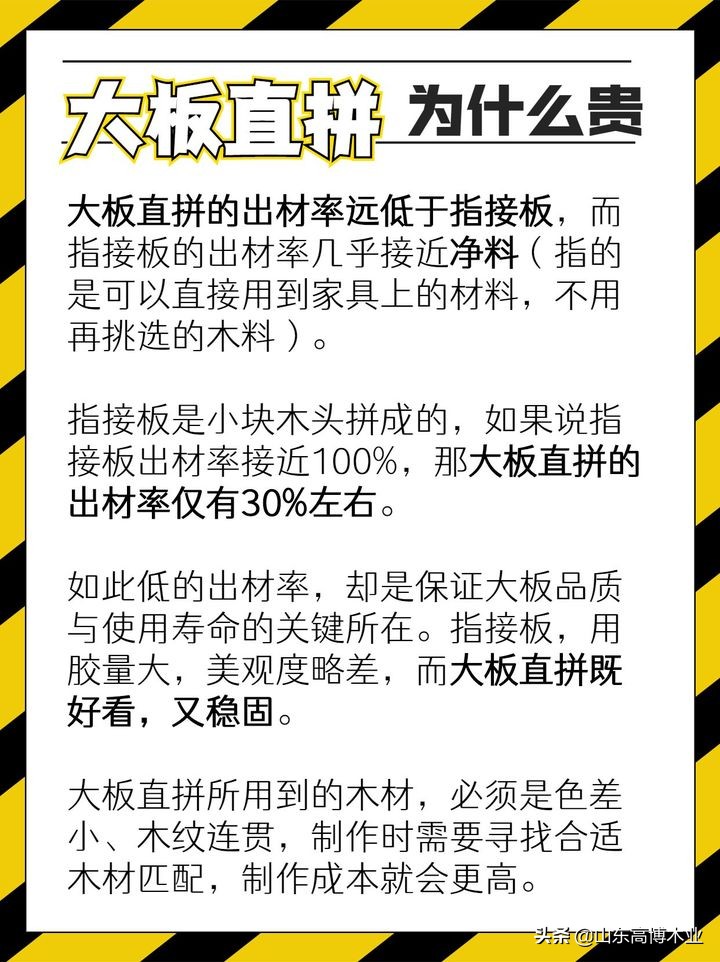 大板直拼 为什么贵

大板直拼的出材率远低于指接板，而指接板的出材率几乎接近净料（指的是可以直接用到家具上的材料，不用再挑选的木料）。

指接板是小块木头拼成的，如果说指接板出材率接近100%，那大板直拼的出材率仅有30%左右。

如此低的出材率，却是保证大板品质与使用寿命的关键所在。指接板，用胶量大，美观度略差，而大板直拼既好看，又稳固。

大板直拼所用到的木材，必须是色差小、木纹连贯，制作时需要寻找合适木材匹配，制作成本就会更高。

头条 @山东高博木业